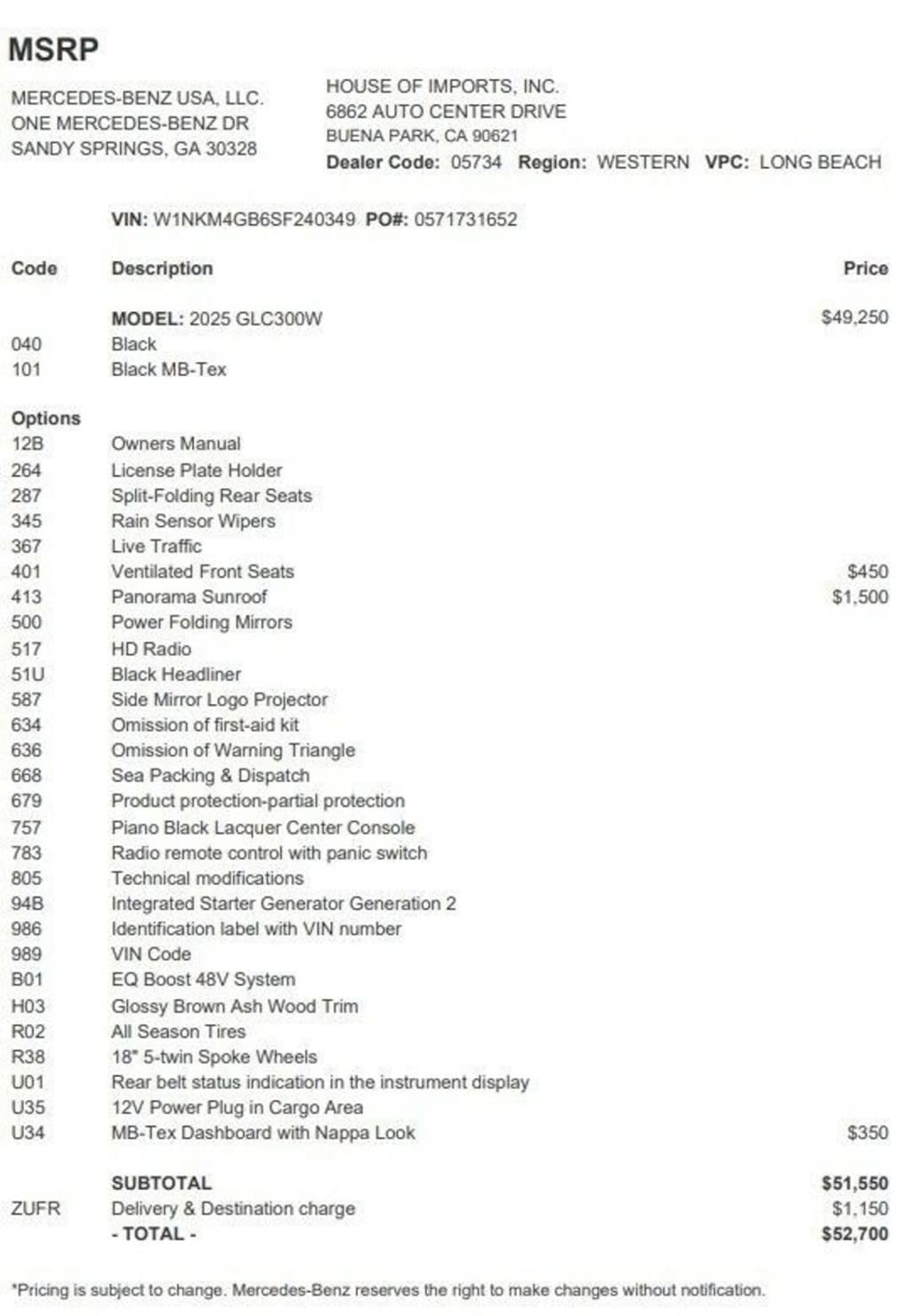 MSRP

MERCEDES-BENZ USA, LLC.
ONE MERCEDES-BENZ DR
SANDY SPRINGS, GA 30328

HOUSE OF IMPORTS, INC.
6862 AUTO CENTER DRIVE
BUENA PARK, CA 90621
Dealer Code: 05734 Region: WESTERN VPC: LONG BEACH

VIN: W1NKM4GB6SF240349 PO#: 0571731652

| Code | Description | Price |
|---|---|---|
| | MODEL: 2025 GLC300W | $49,250 |
| 040 | Black | |
| 101 | Black MB-Tex | |
| Options | | |
| 12B | Owners Manual | |
| 264 | License Plate Holder | |
| 287 | Split-Folding Rear Seats | |
| 345 | Rain Sensor Wipers | |
| 367 | Live Traffic | |
| 401 | Ventilated Front Seats | $450 |
| 413 | Panorama Sunroof | $1,500 |
| 500 | Power Folding Mirrors | |
| 517 | HD Radio | |
| 51U | Black Headliner | |
| 587 | Side Mirror Logo Projector | |
| 634 | Omission of first-aid kit | |
| 636 | Omission of Warning Triangle | |
| 668 | Sea Packing & Dispatch | |
| 679 | Product protection-partial protection | |
| 757 | Piano Black Lacquer Center Console | |
| 783 | Radio remote control with panic switch | |
| 805 | Technical modifications | |
| 94B | Integrated Starter Generator Generation 2 | |
| 986 | Identification label with VIN number | |
| 989 | VIN Code | |
| B01 | EQ Boost 48V System | |
| H03 | Glossy Brown Ash Wood Trim | |
| R02 | All Season Tires | |
| R38 | 18" 5-twin Spoke Wheels | |
| U01 | Rear belt status indication in the instrument display | |
| U35 | 12V Power Plug in Cargo Area | |
| U34 | MB-Tex Dashboard with Nappa Look | $350 |
| | SUBTOTAL | $51,550 |
| ZUFR | Delivery & Destination charge | $1,150 |
| | - TOTAL - | $52,700 |

*Pricing is subject to change. Mercedes-Benz reserves the right to make changes without notification.